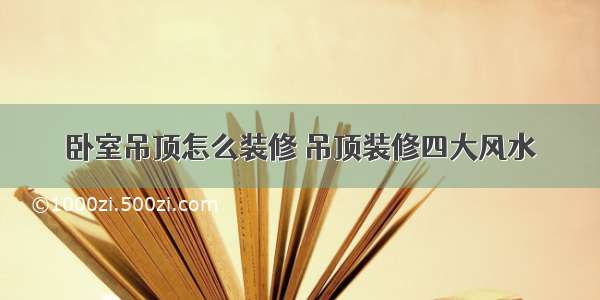 卧室吊顶怎么装修 吊顶装修四大风水

©1000zi.500zi.com